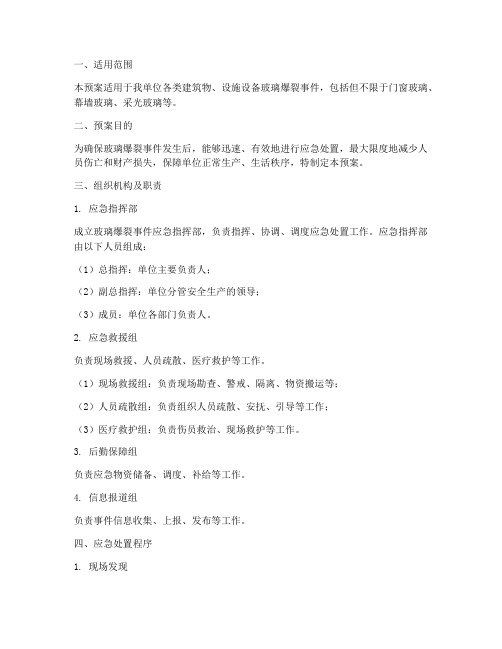 一、适用范围

本预案适用于我单位各类建筑物、设施设备玻璃爆裂事件，包括但不限于门窗玻璃、幕墙玻璃、采光玻璃等。

二、预案目的

为确保玻璃爆裂事件发生后，能够迅速、有效地进行应急处置，最大限度地减少人员伤亡和财产损失，保障单位正常生产、生活秩序，特制定本预案。

三、组织机构及职责

1. 应急指挥部

成立玻璃爆裂事件应急指挥部，负责指挥、协调、调度应急处置工作。应急指挥部由以下人员组成：

（1）总指挥：单位主要负责人；

（2）副总指挥：单位分管安全生产的领导；

（3）成员：单位各部门负责人。

2. 应急救援组

负责现场救援、人员疏散、医疗救护等工作。

（1）现场救援组：负责现场勘查、警戒、隔离、物资搬运等；

（2）人员疏散组：负责组织人员疏散、安抚、引导等工作；

（3）医疗救护组：负责伤员救治、现场救护等工作。

3. 后勤保障组

负责应急物资储备、调度、补给等工作。

4. 信息报道组

负责事件信息收集、上报、发布等工作。

四、应急处置程序

1. 现场发现